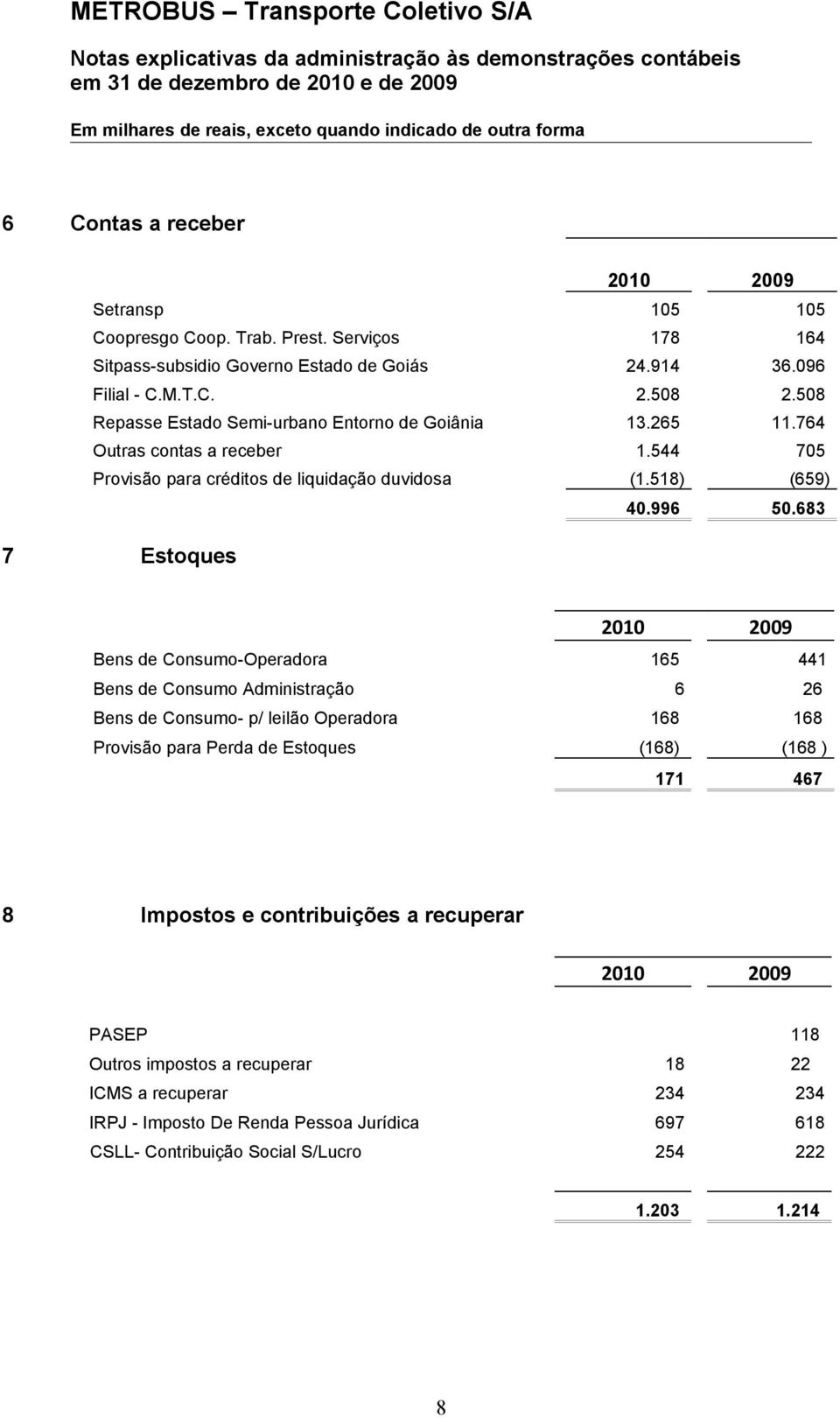 METROBUS – Transporte Coletivo S/A

Notas explicativas da administração às demonstrações contábeis em 31 de dezembro de 2010 e de 2009

Em milhares de reais, exceto quando indicado de outra forma

6 Contas a receber

| | 2010 | 2009 |
|---|---|---|
| Setransp | 105 | 105 |
| Coopresgo Coop. Trab. Prest. Serviços | 178 | 164 |
| Sitpass-subsidio Governo Estado de Goiás | 24.914 | 36.096 |
| Filial - C.M.T.C. | 2.508 | 2.508 |
| Repasse Estado Semi-urbano Entorno de Goiânia | 13.265 | 11.764 |
| Outras contas a receber | 1.544 | 705 |
| Provisão para créditos de liquidação duvidosa | (1.518) | (659) |
| | 40.996 | 50.683 |

7 Estoques

| | 2010 | 2009 |
|---|---|---|
| Bens de Consumo-Operadora | 165 | 441 |
| Bens de Consumo Administração | 6 | 26 |
| Bens de Consumo- p/ leilão Operadora | 168 | 168 |
| Provisão para Perda de Estoques | (168) | (168 ) |
| | 171 | 467 |

8 Impostos e contribuições a recuperar

| | 2010 | 2009 |
|---|---|---|
| PASEP | | 118 |
| Outros impostos a recuperar | 18 | 22 |
| ICMS a recuperar | 234 | 234 |
| IRPJ - Imposto De Renda Pessoa Jurídica | 697 | 618 |
| CSLL- Contribuição Social S/Lucro | 254 | 222 |
| | 1.203 | 1.214 |

8